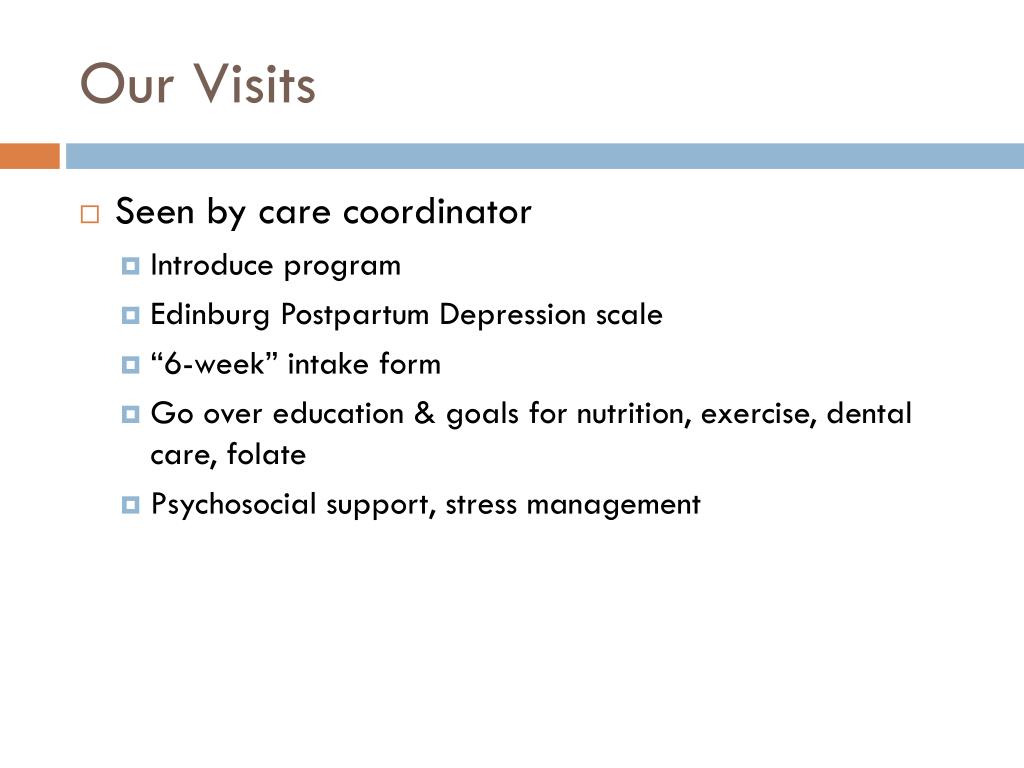 Our Visits

Seen by care coordinator

Introduce program

Edinburg Postpartum Depression scale

“6-week” intake form

Go over education & goals for nutrition, exercise, dental care, folate

Psychosocial support, stress management